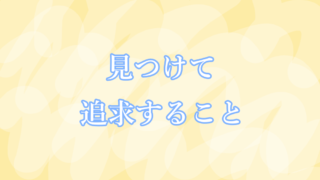 見つけて
追求すること